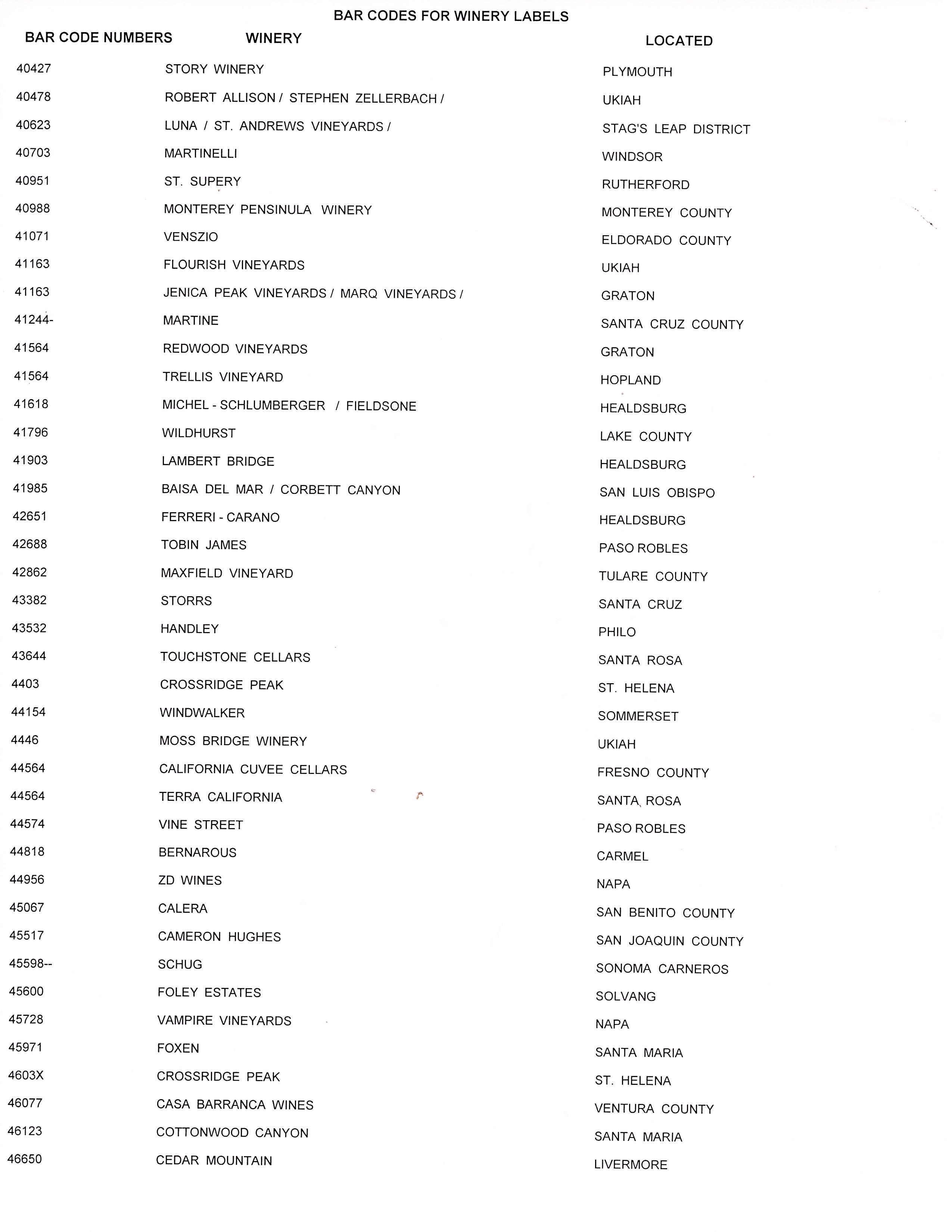 BAR CODES FOR WINERY LABELS

| BAR CODE NUMBERS | WINERY | LOCATED |
|---|---|---|
| 40427 | STORY WINERY | PLYMOUTH |
| 40478 | ROBERT ALLISON / STEPHEN ZELLERBACH / | UKIAH |
| 40623 | LUNA / ST. ANDREWS VINEYARDS / | STAG'S LEAP DISTRICT |
| 40703 | MARTINELLI | WINDSOR |
| 40951 | ST. SUPERY | RUTHERFORD |
| 40988 | MONTEREY PENSINULA WINERY | MONTEREY COUNTY |
| 41071 | VENSZIO | ELDORADO COUNTY |
| 41163 | FLOURISH VINEYARDS | UKIAH |
| 41163 | JENICA PEAK VINEYARDS / MARQ VINEYARDS / | GRATON |
| 41244- | MARTINE | SANTA CRUZ COUNTY |
| 41564 | REDWOOD VINEYARDS | GRATON |
| 41564 | TRELLIS VINEYARD | HOPLAND |
| 41618 | MICHEL - SCHLUMBERGER / FIELDSONE | HEALDSBURG |
| 41796 | WILDHURST | LAKE COUNTY |
| 41903 | LAMBERT BRIDGE | HEALDSBURG |
| 41985 | BAISA DEL MAR / CORBETT CANYON | SAN LUIS OBISPO |
| 42651 | FERRERI - CARANO | HEALDSBURG |
| 42688 | TOBIN JAMES | PASO ROBLES |
| 42862 | MAXFIELD VINEYARD | TULARE COUNTY |
| 43382 | STORRS | SANTA CRUZ |
| 43532 | HANDLEY | PHILO |
| 43644 | TOUCHSTONE CELLARS | SANTA ROSA |
| 4403 | CROSSRIDGE PEAK | ST. HELENA |
| 44154 | WINDWALKER | SOMMERSET |
| 4446 | MOSS BRIDGE WINERY | UKIAH |
| 44564 | CALIFORNIA CUVEE CELLARS | FRESNO COUNTY |
| 44564 | TERRA CALIFORNIA | SANTA ROSA |
| 44574 | VINE STREET | PASO ROBLES |
| 44818 | BERNAROUS | CARMEL |
| 44956 | ZD WINES | NAPA |
| 45067 | CALERA | SAN BENITO COUNTY |
| 45517 | CAMERON HUGHES | SAN JOAQUIN COUNTY |
| 45598-- | SCHUG | SONOMA CARNEROS |
| 45600 | FOLEY ESTATES | SOLVANG |
| 45728 | VAMPIRE VINEYARDS | NAPA |
| 45971 | FOXEN | SANTA MARIA |
| 4603X | CROSSRIDGE PEAK | ST. HELENA |
| 46077 | CASA BARRANCA WINES | VENTURA COUNTY |
| 46123 | COTTONWOOD CANYON | SANTA MARIA |
| 46650 | CEDAR MOUNTAIN | LIVERMORE |